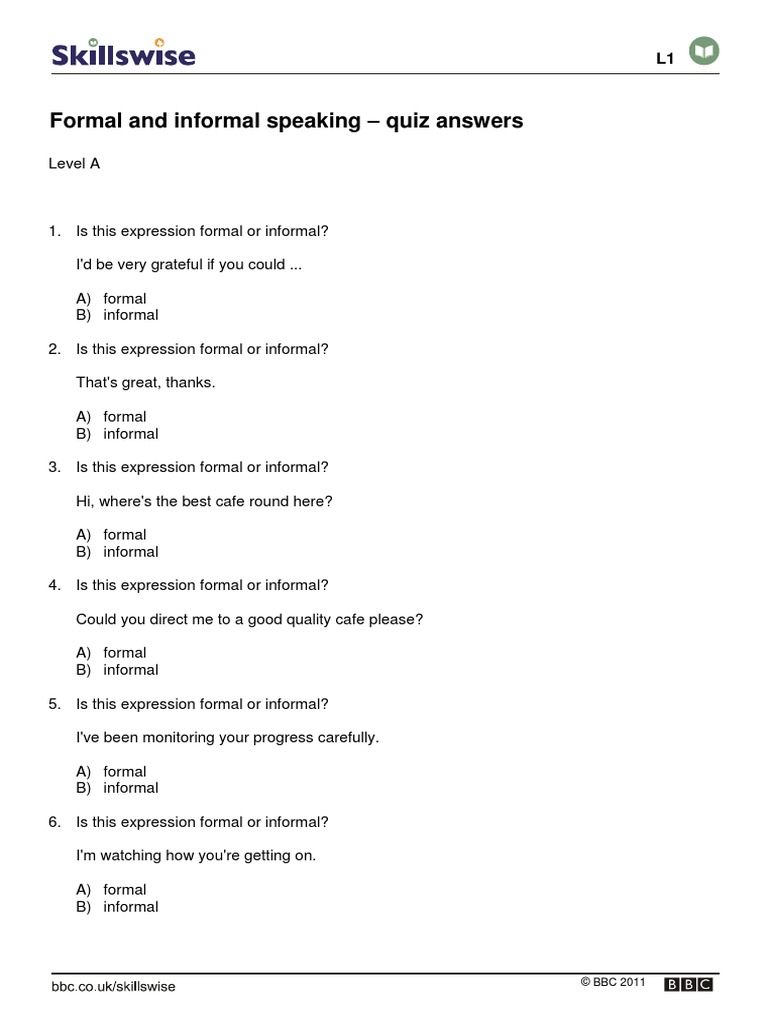 Skillswise

L1

Formal and informal speaking – quiz answers

Level A

1. Is this expression formal or informal?

I'd be very grateful if you could ...

A) formal
B) informal

2. Is this expression formal or informal?

That's great, thanks.

A) formal
B) informal

3. Is this expression formal or informal?

Hi, where's the best cafe round here?

A) formal
B) informal

4. Is this expression formal or informal?

Could you direct me to a good quality cafe please?

A) formal
B) informal

5. Is this expression formal or informal?

I've been monitoring your progress carefully.

A) formal
B) informal

6. Is this expression formal or informal?

I'm watching how you're getting on.

A) formal
B) informal

bbc.co.uk/skillswise

© BBC 2011 BBC